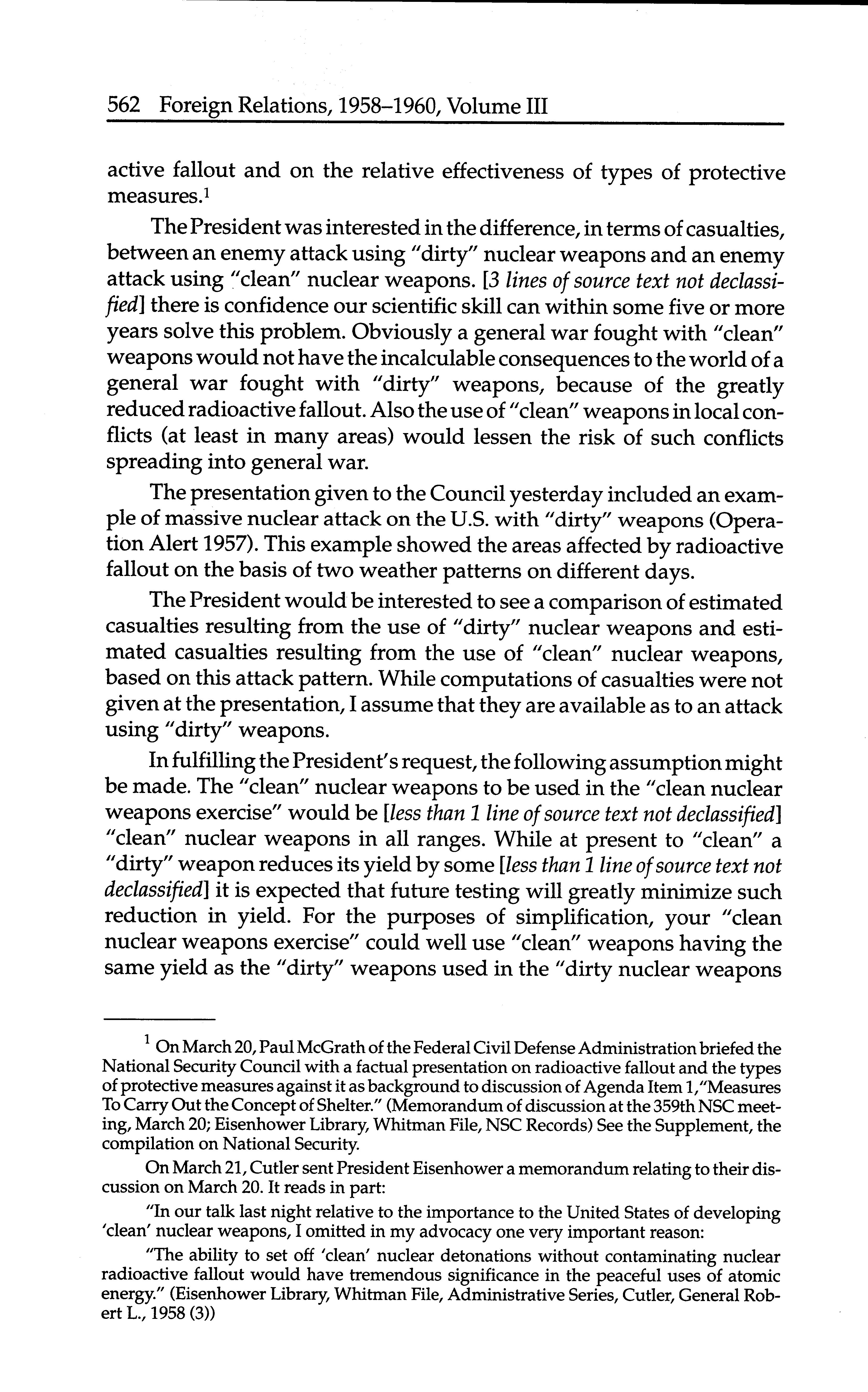 562 Foreign Relations, 1958–1960, Volume III

active fallout and on the relative effectiveness of types of protective measures.$^1$

The President was interested in the difference, in terms of casualties, between an enemy attack using "dirty" nuclear weapons and an enemy attack using "clean" nuclear weapons. [3 lines of source text not declassified] there is confidence our scientific skill can within some five or more years solve this problem. Obviously a general war fought with "clean" weapons would not have the incalculable consequences to the world of a general war fought with "dirty" weapons, because of the greatly reduced radioactive fallout. Also the use of "clean" weapons in local conflicts (at least in many areas) would lessen the risk of such conflicts spreading into general war.

The presentation given to the Council yesterday included an example of massive nuclear attack on the U.S. with "dirty" weapons (Operation Alert 1957). This example showed the areas affected by radioactive fallout on the basis of two weather patterns on different days.

The President would be interested to see a comparison of estimated casualties resulting from the use of "dirty" nuclear weapons and estimated casualties resulting from the use of "clean" nuclear weapons, based on this attack pattern. While computations of casualties were not given at the presentation, I assume that they are available as to an attack using "dirty" weapons.

In fulfilling the President's request, the following assumption might be made. The "clean" nuclear weapons to be used in the "clean nuclear weapons exercise" would be [less than 1 line of source text not declassified] "clean" nuclear weapons in all ranges. While at present to "clean" a "dirty" weapon reduces its yield by some [less than 1 line of source text not declassified] it is expected that future testing will greatly minimize such reduction in yield. For the purposes of simplification, your "clean nuclear weapons exercise" could well use "clean" weapons having the same yield as the "dirty" weapons used in the "dirty nuclear weapons

$^1$ On March 20, Paul McGrath of the Federal Civil Defense Administration briefed the National Security Council with a factual presentation on radioactive fallout and the types of protective measures against it as background to discussion of Agenda Item 1,"Measures To Carry Out the Concept of Shelter." (Memorandum of discussion at the 359th NSC meeting, March 20; Eisenhower Library, Whitman File, NSC Records) See the Supplement, the compilation on National Security.

On March 21, Cutler sent President Eisenhower a memorandum relating to their discussion on March 20. It reads in part:

"In our talk last night relative to the importance to the United States of developing 'clean' nuclear weapons, I omitted in my advocacy one very important reason:

"The ability to set off 'clean' nuclear detonations without contaminating nuclear radioactive fallout would have tremendous significance in the peaceful uses of atomic energy." (Eisenhower Library, Whitman File, Administrative Series, Cutler, General Robert L., 1958 (3))